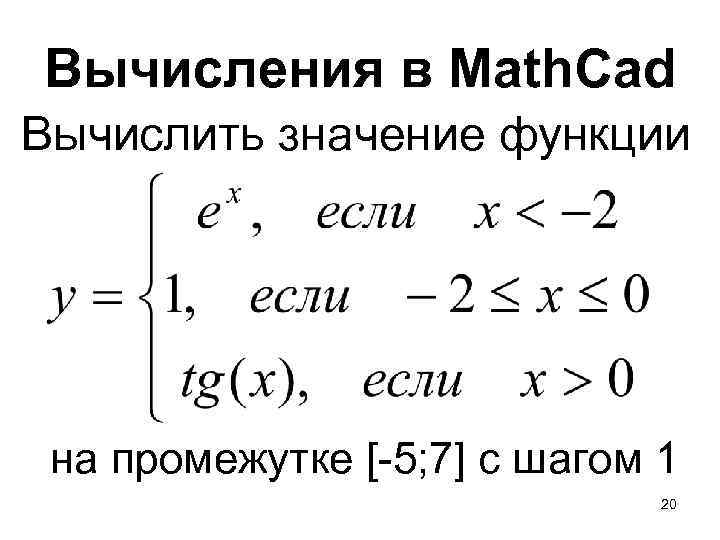 Вычисления в MathCad

Вычислить значение функции

$y = \begin{cases} e^x, & если \quad x < -2 \\ 1, & если \quad -2 \le x \le 0 \\ tg(x), & если \quad x > 0 \end{cases}$

на промежутке [-5;7] с шагом 1

20